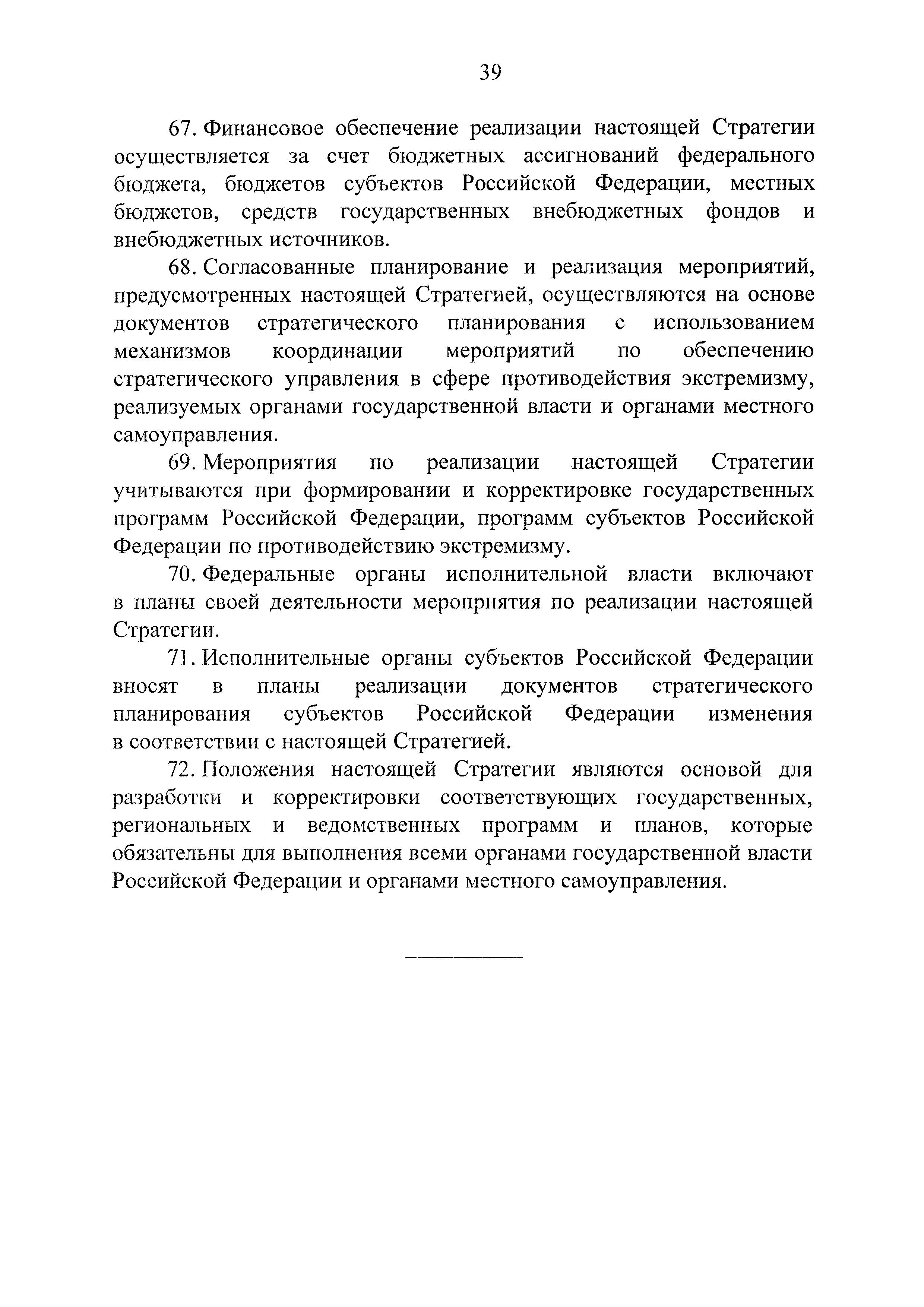 39

67. Финансовое обеспечение реализации настоящей Стратегии осуществляется за счет бюджетных ассигнований федерального бюджета, бюджетов субъектов Российской Федерации, местных бюджетов, средств государственных внебюджетных фондов и внебюджетных источников.

68. Согласованные планирование и реализация мероприятий, предусмотренных настоящей Стратегией, осуществляются на основе документов стратегического планирования с использованием механизмов координации мероприятий по обеспечению стратегического управления в сфере противодействия экстремизму, реализуемых органами государственной власти и органами местного самоуправления.

69. Мероприятия по реализации настоящей Стратегии учитываются при формировании и корректировке государственных программ Российской Федерации, программ субъектов Российской Федерации по противодействию экстремизму.

70. Федеральные органы исполнительной власти включают в планы своей деятельности мероприятия по реализации настоящей Стратегии.

71. Исполнительные органы субъектов Российской Федерации вносят в планы реализации документов стратегического планирования субъектов Российской Федерации изменения в соответствии с настоящей Стратегией.

72. Положения настоящей Стратегии являются основой для разработки и корректировки соответствующих государственных, региональных и ведомственных программ и планов, которые обязательны для выполнения всеми органами государственной власти Российской Федерации и органами местного самоуправления.